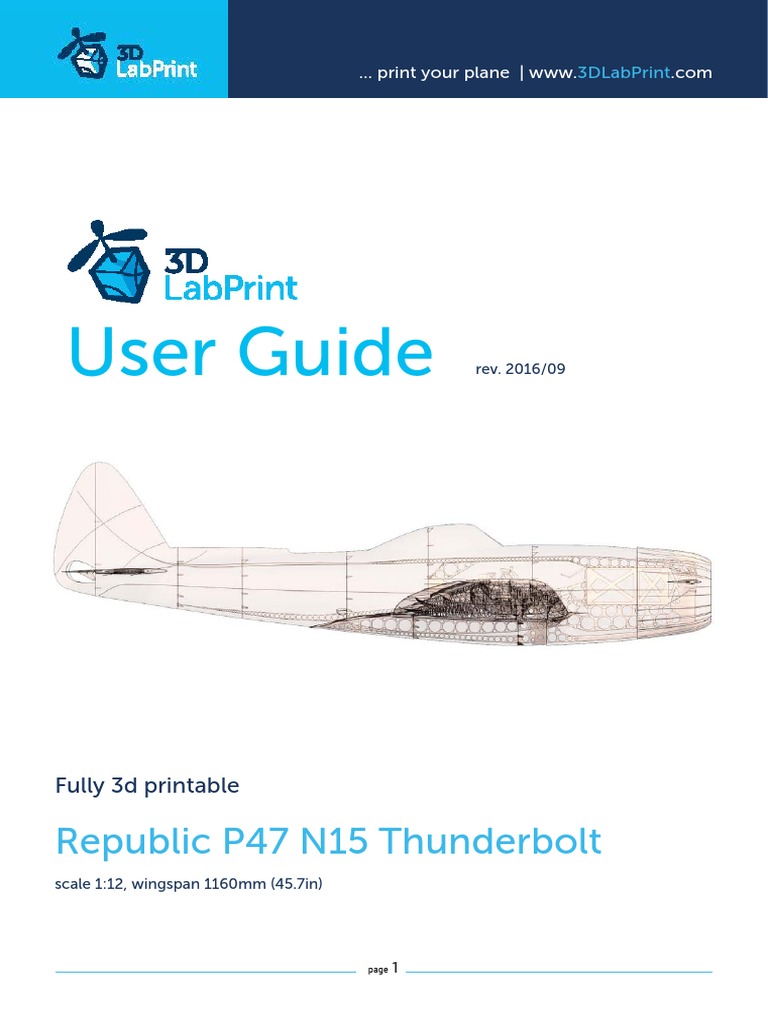 3D LabPrint

... print your plane | www.3DLabPrint.com

3D LabPrint

User Guide rev. 2016/09

Fully 3d printable

Republic P47 N15 Thunderbolt

scale 1:12, wingspan 1160mm (45.7in)

page 1